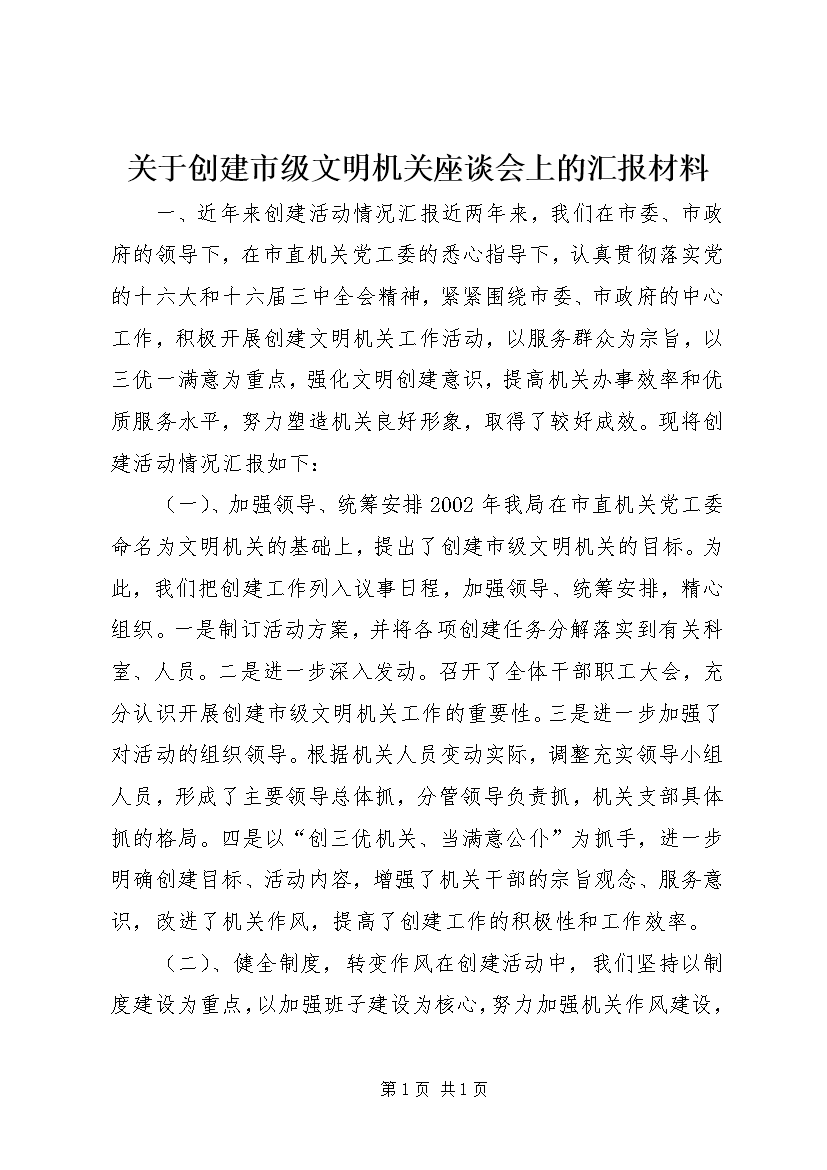 关于创建市级文明机关座谈会上的汇报材料

一、近年来创建活动情况汇报近两年来，我们在市委、市政府的领导下，在市直机关党工委的悉心指导下，认真贯彻落实党的十六大和十六届三中全会精神，紧紧围绕市委、市政府的中心工作，积极开展创建文明机关工作活动，以服务群众为宗旨，以三优一满意为重点，强化文明创建意识，提高机关办事效率和优质服务水平，努力塑造机关良好形象，取得了较好成效。现将创建活动情况汇报如下：

（一）、加强领导、统筹安排2002年我局在市直机关党工委命名为文明机关的基础上，提出了创建市级文明机关的目标。为此，我们把创建工作列入议事日程，加强领导、统筹安排，精心组织。一是制订活动方案，并将各项创建任务分解落实到有关科室、人员。二是进一步深入发动。召开了全体干部职工大会，充分认识开展创建市级文明机关工作的重要性。三是进一步加强了对活动的组织领导。根据机关人员变动实际，调整充实领导小组人员，形成了主要领导总体抓，分管领导负责抓，机关支部具体抓的格局。四是以“创三优机关、当满意公仆”为抓手，进一步明确创建目标、活动内容，增强了机关干部的宗旨观念、服务意识，改进了机关作风，提高了创建工作的积极性和工作效率。

（二）、健全制度，转变作风在创建活动中，我们坚持以制度建设为重点，以加强班子建设为核心，努力加强机关作风建设，

第1页 共1页